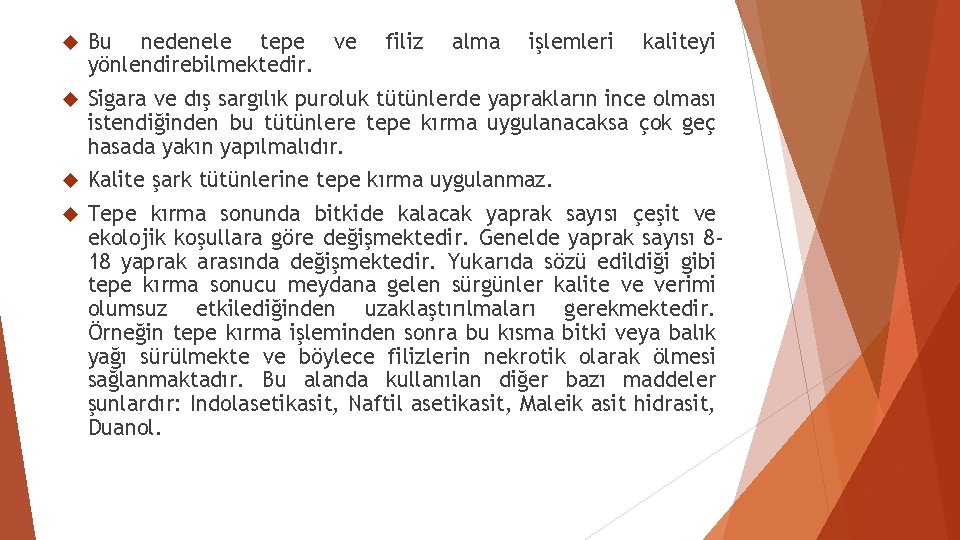 Bu nedenele tepe ve filiz alma işlemleri kaliteyi yönlendirebilmektedir.

Sigara ve dış sargılık puroluk tütünlerde yaprakların ince olması istendiğinden bu tütünlere tepe kırma uygulanacaksa çok geç hasada yakın yapılmalıdır.

Kalite şark tütünlerine tepe kırma uygulanmaz.

Tepe kırma sonunda bitkide kalacak yaprak sayısı çeşit ve ekolojik koşullara göre değişmektedir. Genelde yaprak sayısı 8-18 yaprak arasında değişmektedir. Yukarıda sözü edildiği gibi tepe kırma sonucu meydana gelen sürgünler kalite ve verimi olumsuz etkilediğinden uzaklaştırılmaları gerekmektedir. Örneğin tepe kırma işleminden sonra bu kısma bitki veya balık yağı sürülmekte ve böylece filizlerin nekrotik olarak ölmesi sağlanmaktadır. Bu alanda kullanılan diğer bazı maddeler şunlardır: Indolasetikasit, Naftil asetikasit, Maleik asit hidrasit, Duanol.